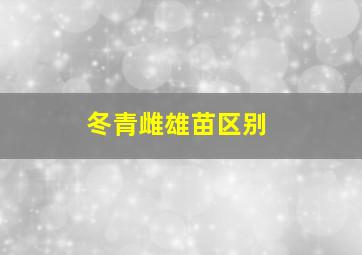 冬青雌雄苗区别